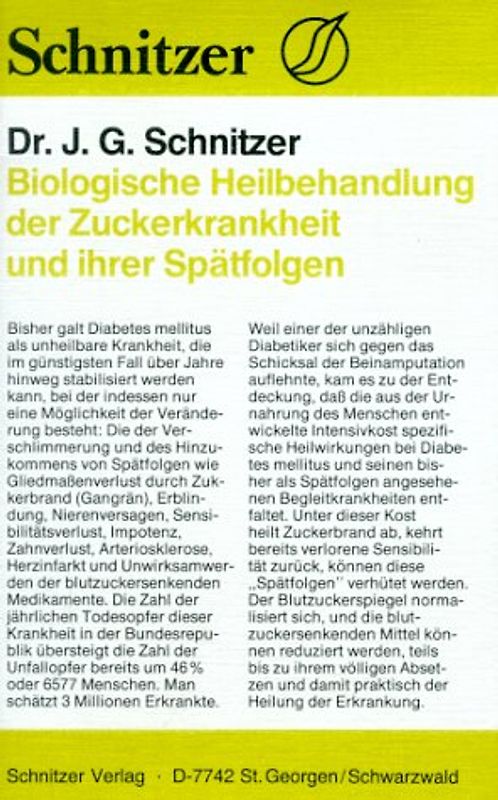 Schnitzer

Dr. J. G. Schnitzer
Biologische Heilbehandlung der Zuckerkrankheit und ihrer Spätfolgen

Bisher galt Diabetes mellitus als unheilbare Krankheit, die im günstigsten Fall über Jahre hinweg stabilisiert werden kann, bei der indessen nur eine Möglichkeit der Veränderung besteht: Die der Verschlimmerung und des Hinzukommens von Spätfolgen wie Gliedmaßenverlust durch Zuckerbrand (Gangrän), Erblindung, Nierenversagen, Sensibilitätsverlust, Impotenz, Zahnverlust, Arteriosklerose, Herzinfarkt und Unwirksamwerden der blutzuckersenkenden Medikamente. Die Zahl der jährlichen Todesopfer dieser Krankheit in der Bundesrepublik übersteigt die Zahl der Unfallopfer bereits um 46% oder 6577 Menschen. Man schätzt 3 Millionen Erkrankte.

Weil einer der unzähligen Diabetiker sich gegen das Schicksal der Beinamputation auflehnte, kam es zu der Entdeckung, daß die aus der Urnahrung des Menschen entwickelte Intensivkost spezifische Heilwirkungen bei Diabetes mellitus und seinen bisher als Spätfolgen angesehenen Begleitkrankheiten entfaltet. Unter dieser Kost heilt Zuckerbrand ab, kehrt bereits verlorene Sensibilität zurück, können diese „Spätfolgen" verhütet werden. Der Blutzuckerspiegel normalisiert sich, und die blutzuckersenkenden Mittel können reduziert werden, teils bis zu ihrem völligen Absetzen und damit praktisch der Heilung der Erkrankung.

Schnitzer Verlag · D-7742 St. Georgen/Schwarzwald